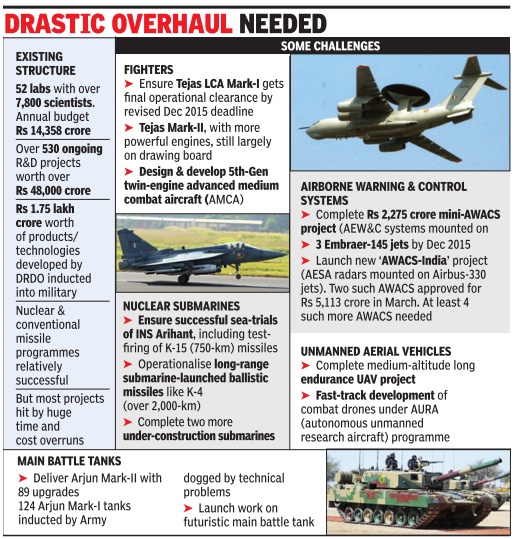 DRASTIC OVERHAUL NEEDED

EXISTING STRUCTURE

52 labs with over 7,800 scientists. Annual budget Rs 14,358 crore

Over 530 ongoing R&D projects worth over Rs 48,000 crore

Rs 1.75 lakh crore worth of products/ technologies developed by DRDO inducted into military

Nuclear & conventional missile programmes relatively successful

But most projects hit by huge time and cost overruns

SOME CHALLENGES

FIGHTERS
➤ Ensure Tejas LCA Mark-I gets final operational clearance by revised Dec 2015 deadline
➤ Tejas Mark-II, with more powerful engines, still largely on drawing board
➤ Design & develop 5th-Gen twin-engine advanced medium combat aircraft (AMCA)

NUCLEAR SUBMARINES
➤ Ensure successful sea-trials of INS Arihant, including test-firing of K-15 (750-km) missiles
➤ Operationalise long-range submarine-launched ballistic missiles like K-4 (over 2,000-km)
➤ Complete two more under-construction submarines

AIRBORNE WARNING & CONTROL SYSTEMS
➤ Complete Rs 2,275 crore mini-AWACS project (AEW&C systems mounted on
➤ 3 Embraer-145 jets by Dec 2015
➤ Launch new 'AWACS-India' project (AESA radars mounted on Airbus-330 jets). Two such AWACS approved for Rs 5,113 crore in March. At least 4 such more AWACS needed

UNMANNED AERIAL VEHICLES
➤ Complete medium-altitude long endurance UAV project
➤ Fast-track development of combat drones under AURA (autonomous unmanned research aircraft) programme

MAIN BATTLE TANKS
➤ Deliver Arjun Mark-II with 89 upgrades
124 Arjun Mark-I tanks inducted by Army dogged by technical problems
➤ Launch work on futuristic main battle tank